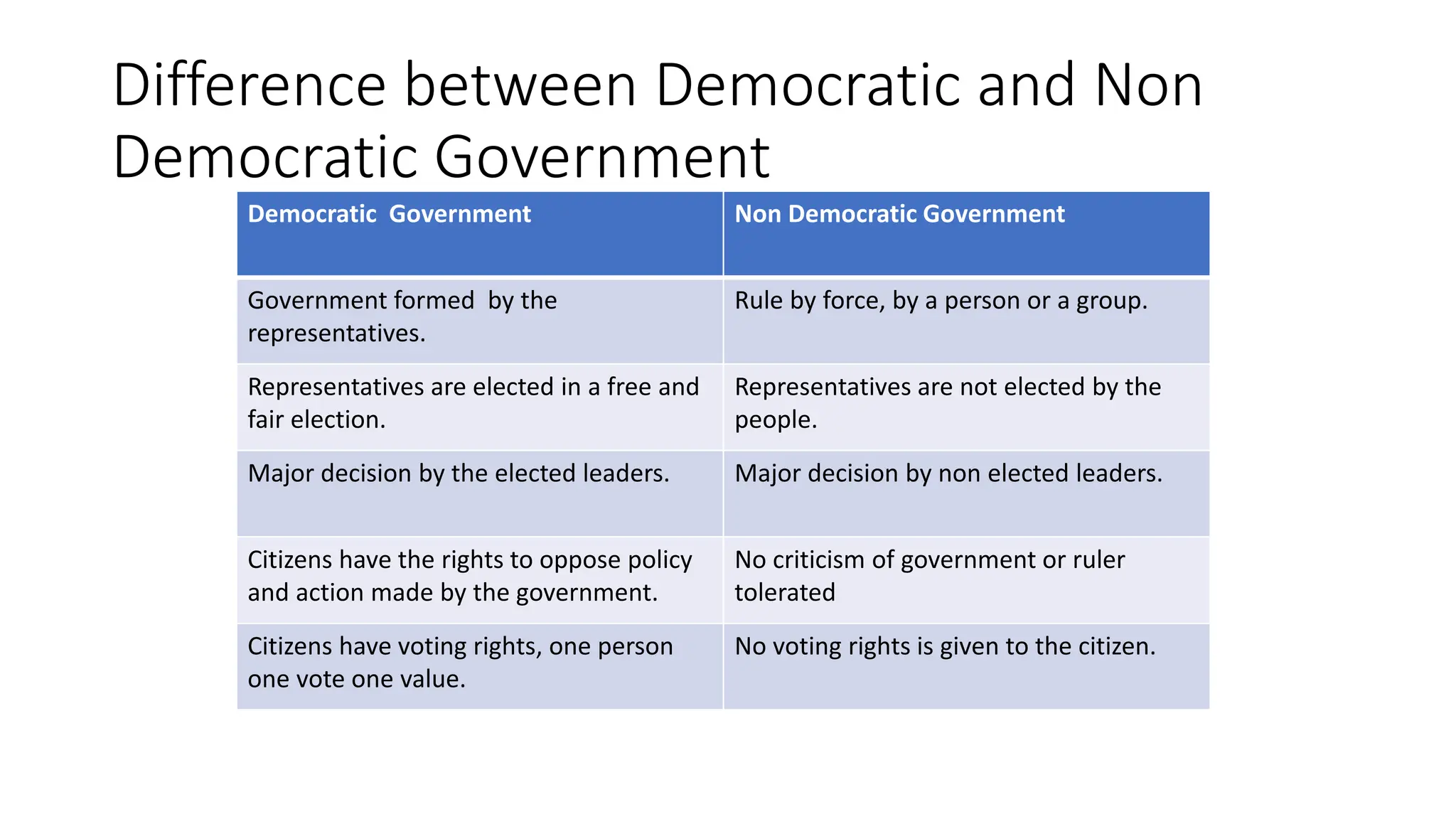 Difference between Democratic and Non Democratic Government

| Democratic Government | Non Democratic Government |
|---|---|
| Government formed by the representatives. | Rule by force, by a person or a group. |
| Representatives are elected in a free and fair election. | Representatives are not elected by the people. |
| Major decision by the elected leaders. | Major decision by non elected leaders. |
| Citizens have the rights to oppose policy and action made by the government. | No criticism of government or ruler tolerated |
| Citizens have voting rights, one person one vote one value. | No voting rights is given to the citizen. |